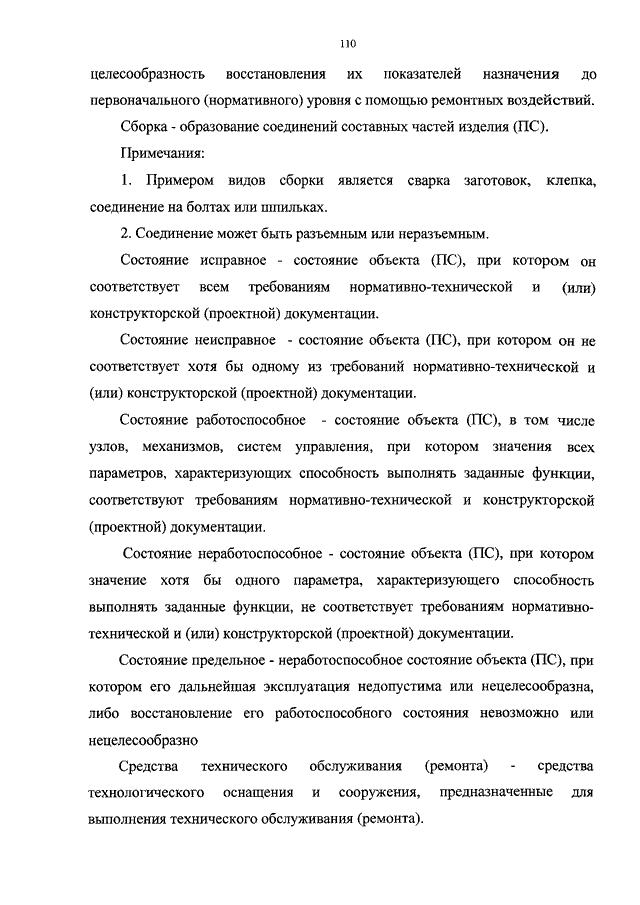 110

целесообразность восстановления их показателей назначения до первоначального (нормативного) уровня с помощью ремонтных воздействий.

Сборка - образование соединений составных частей изделия (ПС).

Примечания:

1. Примером видов сборки является сварка заготовок, клепка, соединение на болтах или шпильках.

2. Соединение может быть разъемным или неразъемным.

Состояние исправное - состояние объекта (ПС), при котором он соответствует всем требованиям нормативно-технической и (или) конструкторской (проектной) документации.

Состояние неисправное - состояние объекта (ПС), при котором он не соответствует хотя бы одному из требований нормативно-технической и (или) конструкторской (проектной) документации.

Состояние работоспособное - состояние объекта (ПС), в том числе узлов, механизмов, систем управления, при котором значения всех параметров, характеризующих способность выполнять заданные функции, соответствуют требованиям нормативно-технической и конструкторской (проектной) документации.

Состояние неработоспособное - состояние объекта (ПС), при котором значение хотя бы одного параметра, характеризующего способность выполнять заданные функции, не соответствует требованиям нормативно-технической и (или) конструкторской (проектной) документации.

Состояние предельное - неработоспособное состояние объекта (ПС), при котором его дальнейшая эксплуатация недопустима или нецелесообразна, либо восстановление его работоспособного состояния невозможно или нецелесообразно

Средства технического обслуживания (ремонта) - средства технологического оснащения и сооружения, предназначенные для выполнения технического обслуживания (ремонта).